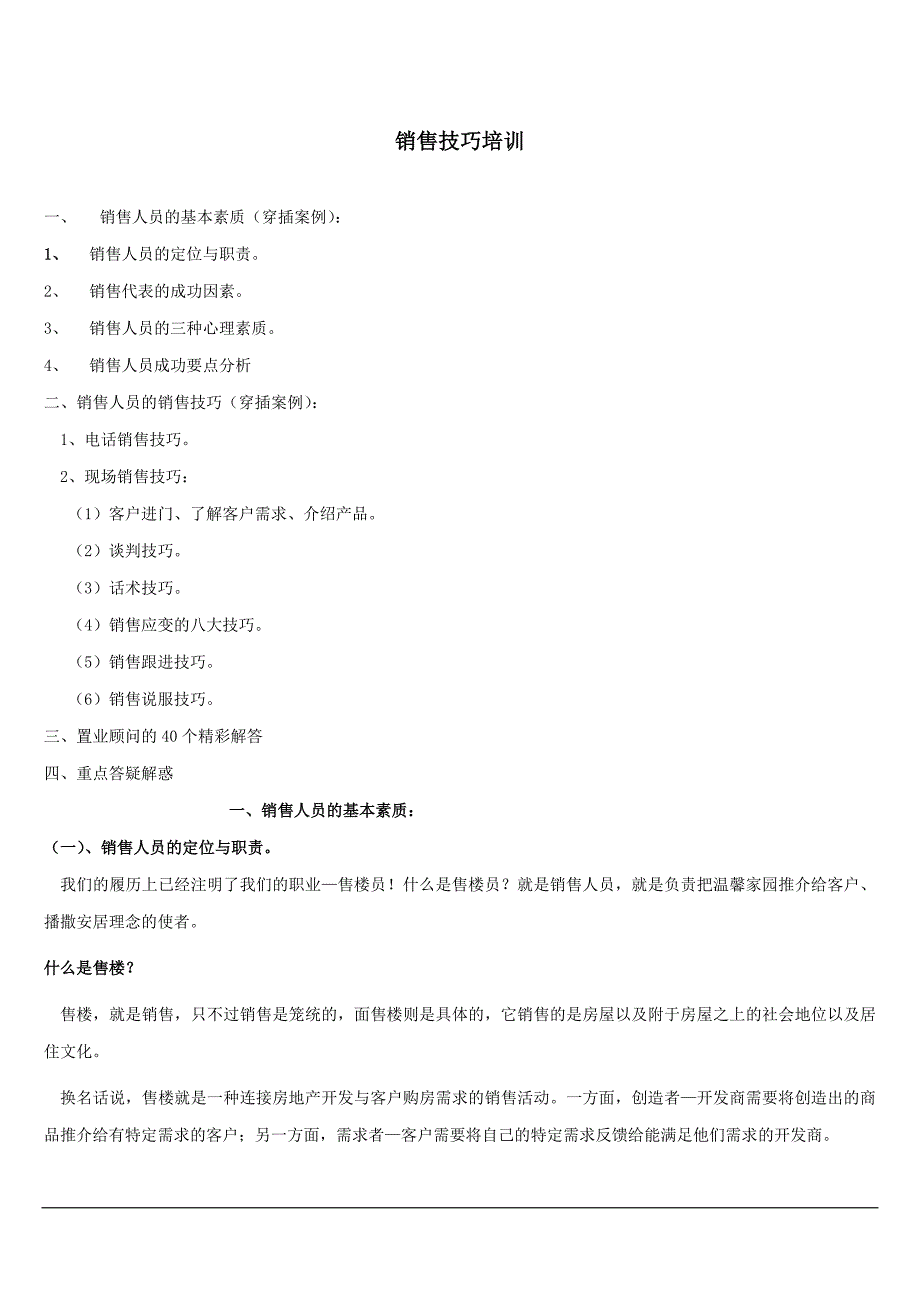 销售技巧培训

一、 销售人员的基本素质（穿插案例）：

1、 销售人员的定位与职责。

2、 销售代表的成功因素。

3、 销售人员的三种心理素质。

4、 销售人员成功要点分析

二、销售人员的销售技巧（穿插案例）：

1、电话销售技巧。

2、现场销售技巧：

（1）客户进门、了解客户需求、介绍产品。

（2）谈判技巧。

（3）话术技巧。

（4）销售应变的八大技巧。

（5）销售跟进技巧。

（6）销售说服技巧。

三、置业顾问的 40 个精彩解答

四、重点答疑解惑

一、销售人员的基本素质：

（一）、销售人员的定位与职责。

我们的履历上已经注明了我们的职业—售楼员！什么是售楼员？就是销售人员，就是负责把温馨家园推介给客户、播撒安居理念的使者。

什么是售楼？

售楼，就是销售，只不过销售是笼统的，面售楼则是具体的，它销售的是房屋以及附于房屋之上的社会地位以及居住文化。

换名话说，售楼就是一种连接房地产开发与客户购房需求的销售活动。一方面，创造者—开发商需要将创造出的商品推介给有特定需求的客户；另一方面，需求者—客户需要将自己的特定需求反馈给能满足他们需求的开发商。